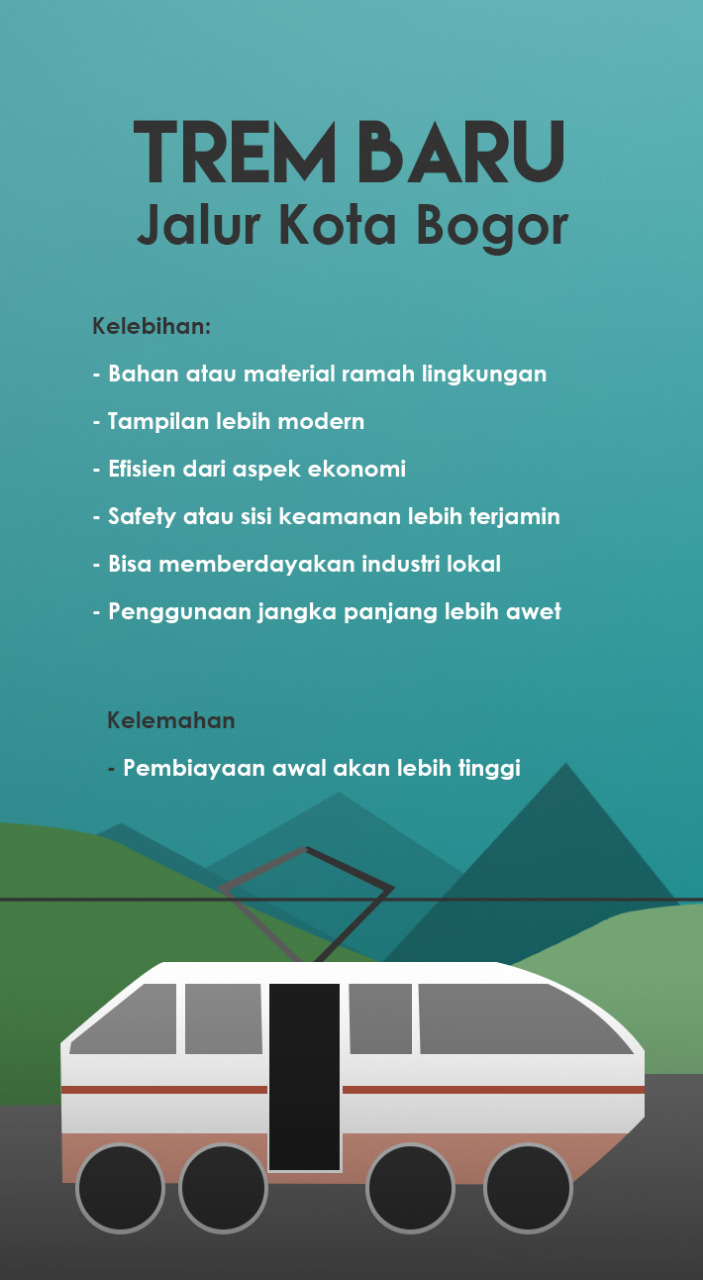 TREM BARU
Jalur Kota Bogor

Kelebihan:
- Bahan atau material ramah lingkungan
- Tampilan lebih modern
- Efisien dari aspek ekonomi
- Safety atau sisi keamanan lebih terjamin
- Bisa memberdayakan industri lokal
- Penggunaan jangka panjang lebih awet

Kelemahan
- Pembiayaan awal akan lebih tinggi